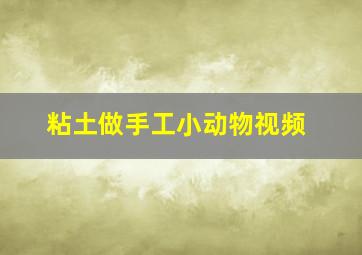 粘土做手工小动物视频